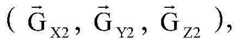 $(\vec{G}_{X2}, \vec{G}_{Y2}, \vec{G}_{Z2})$,